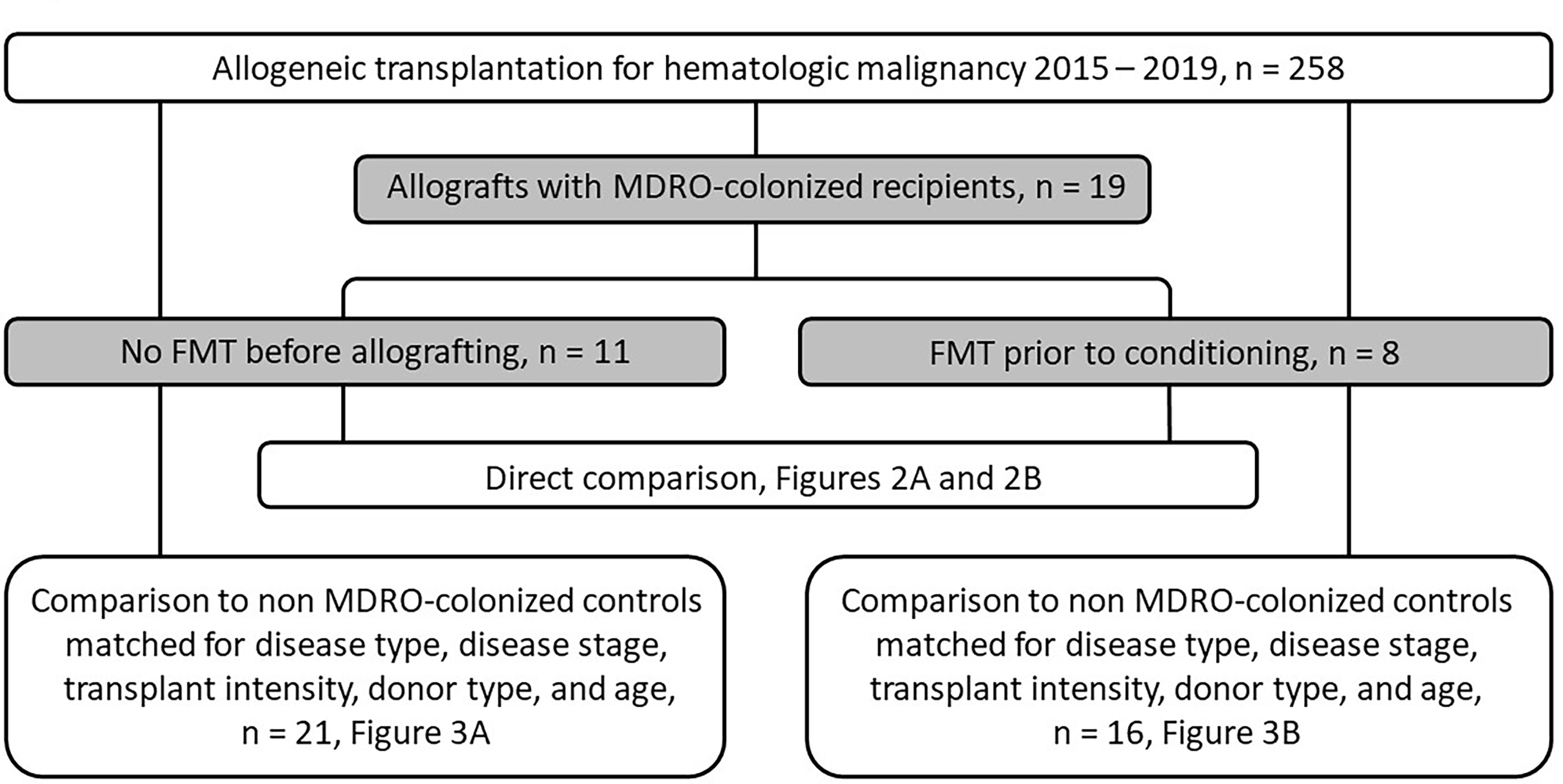 Allogeneic transplantation for hematologic malignancy 2015 – 2019, n = 258

Allografts with MDRO-colonized recipients, n = 19

No FMT before allografting, n = 11

FMT prior to conditioning, n = 8

Direct comparison, Figures 2A and 2B

Comparison to non MDRO-colonized controls matched for disease type, disease stage, transplant intensity, donor type, and age, n = 21, Figure 3A

Comparison to non MDRO-colonized controls matched for disease type, disease stage, transplant intensity, donor type, and age, n = 16, Figure 3B